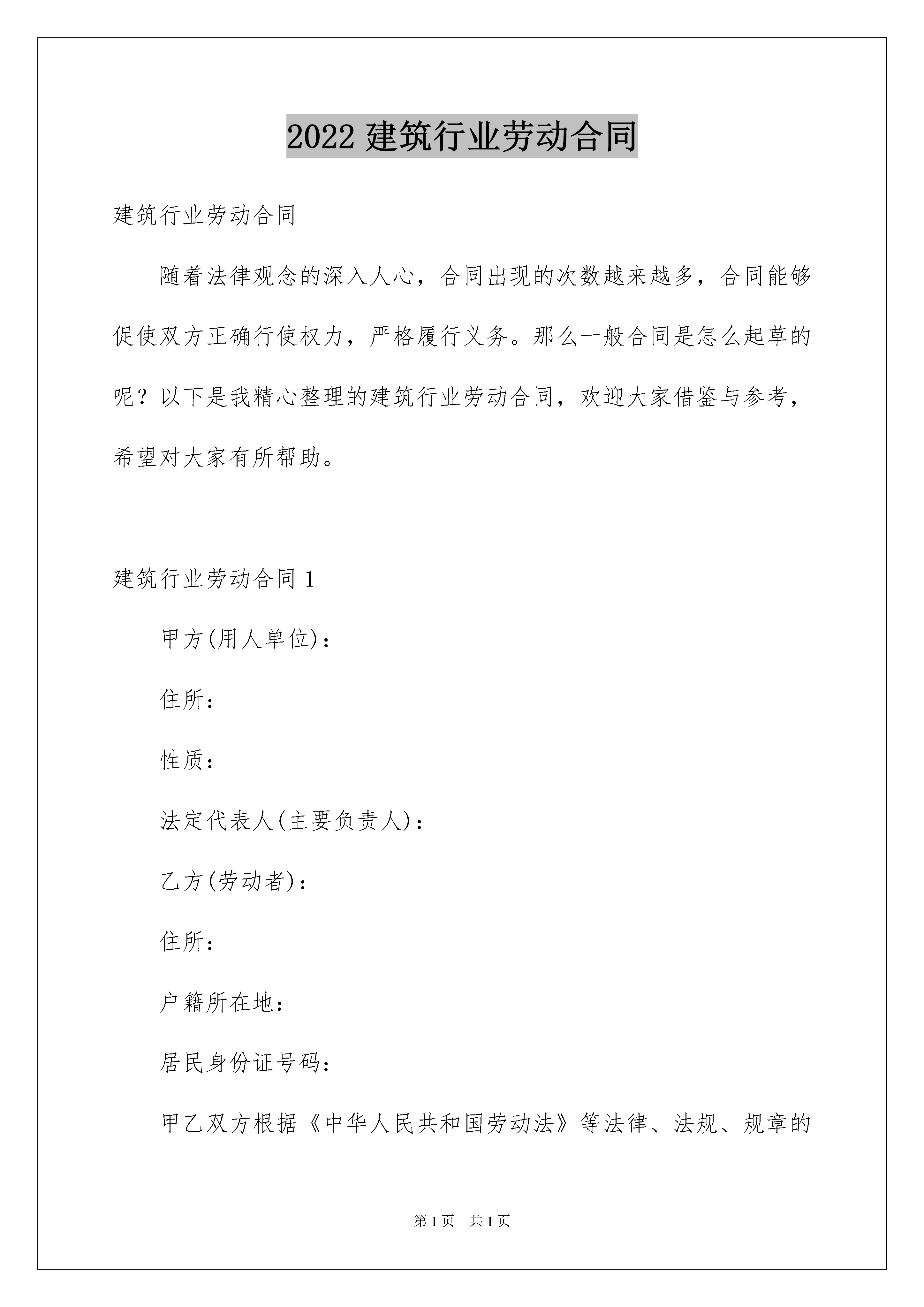 2022 建筑行业劳动合同

建筑行业劳动合同

随着法律观念的深入人心，合同出现的次数越来越多，合同能够促使双方正确行使权力，严格履行义务。那么一般合同是怎么起草的呢？以下是我精心整理的建筑行业劳动合同，欢迎大家借鉴与参考，希望对大家有所帮助。

建筑行业劳动合同 1

甲方(用人单位)：

住所：

性质：

法定代表人(主要负责人)：

乙方(劳动者)：

住所：

户籍所在地：

居民身份证号码：

甲乙双方根据《中华人民共和国劳动法》等法律、法规、规章的

第 1 页　共 1 页